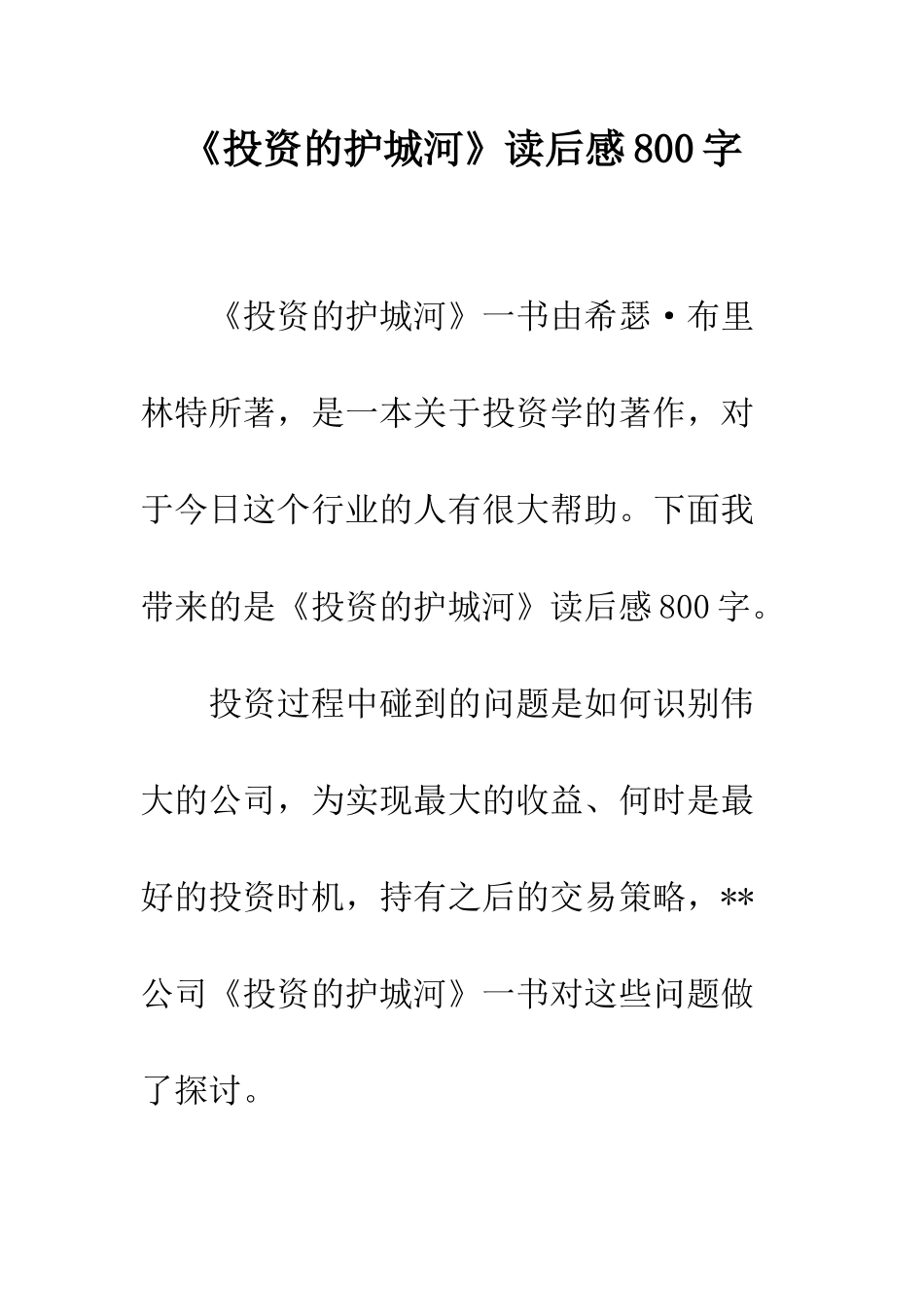 《投资的护城河》读后感800字

《投资的护城河》一书由希瑟·布里林特所著，是一本关于投资学的著作，对于今日这个行业的人有很大帮助。下面我带来的是《投资的护城河》读后感800字。

投资过程中碰到的问题是如何识别伟大的公司，为实现最大的收益、何时是最好的投资时机，持有之后的交易策略，**公司《投资的护城河》一书对这些问题做了探讨。